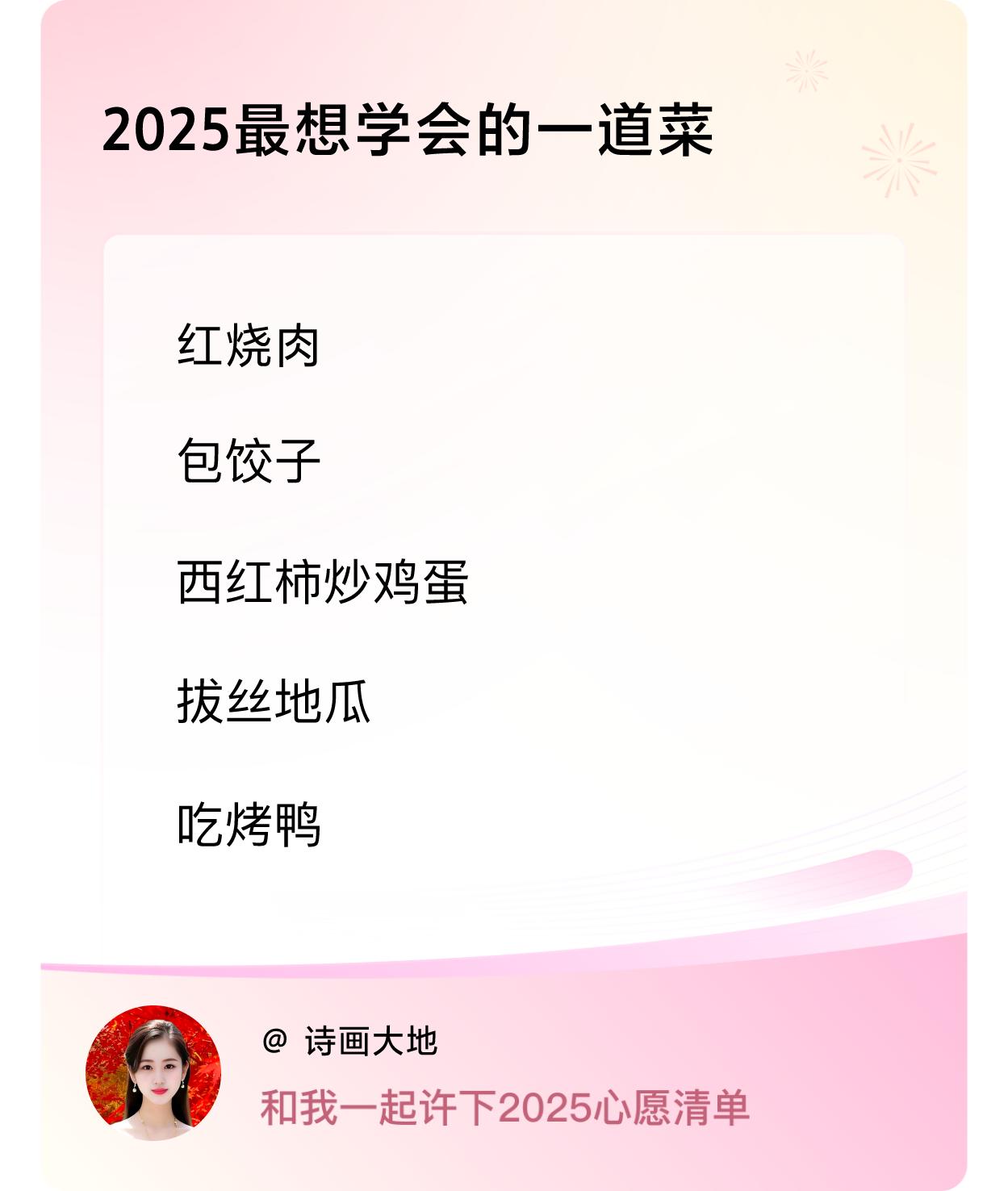 2025最想学会的一道菜

红烧肉

包饺子

西红柿炒鸡蛋

拔丝地瓜

吃烤鸭

@ 诗画大地

和我一起许下2025心愿清单